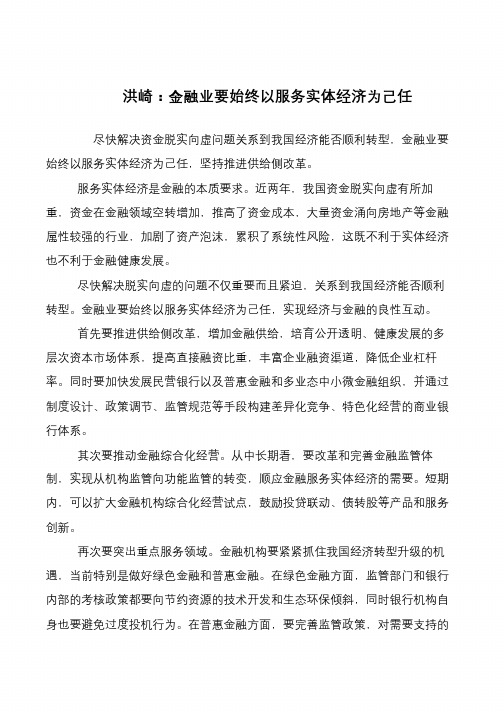 洪崎：金融业要始终以服务实体经济为己任

尽快解决资金脱实向虚问题关系到我国经济能否顺利转型，金融业要始终以服务实体经济为己任，坚持推进供给侧改革。

服务实体经济是金融的本质要求。近两年，我国资金脱实向虚有所加重，资金在金融领域空转增加，推高了资金成本，大量资金涌向房地产等金融属性较强的行业，加剧了资产泡沫，累积了系统性风险，这既不利于实体经济也不利于金融健康发展。

尽快解决脱实向虚的问题不仅重要而且紧迫，关系到我国经济能否顺利转型。金融业要始终以服务实体经济为己任，实现经济与金融的良性互动。

首先要推进供给侧改革，增加金融供给，培育公开透明、健康发展的多层次资本市场体系，提高直接融资比重，丰富企业融资渠道，降低企业杠杆率。同时要加快发展民营银行以及普惠金融和多业态中小微金融组织，并通过制度设计、政策调节、监管规范等手段构建差异化竞争、特色化经营的商业银行体系。

其次要推动金融综合化经营。从中长期看，要改革和完善金融监管体制，实现从机构监管向功能监管的转变，顺应金融服务实体经济的需要。短期内，可以扩大金融机构综合化经营试点，鼓励投贷联动、债转股等产品和服务创新。

再次要突出重点服务领域。金融机构要紧紧抓住我国经济转型升级的机遇，当前特别是做好绿色金融和普惠金融。在绿色金融方面，监管部门和银行内部的考核政策都要向节约资源的技术开发和生态环保倾斜，同时银行机构自身也要避免过度投机行为。在普惠金融方面，要完善监管政策，对需要支持的